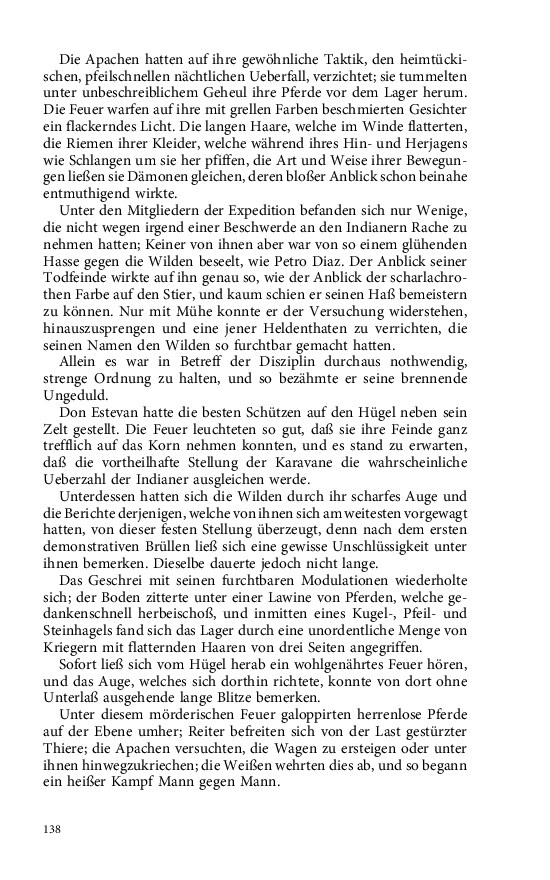 Die Apachen hatten auf ihre gewöhnliche Taktik, den heimtückischen, pfeilschnellen nächtlichen Ueberfall, verzichtet; sie tummelten unter unbeschreiblichem Geheul ihre Pferde vor dem Lager herum. Die Feuer warfen auf ihre mit grellen Farben beschmierten Gesichter ein flackerndes Licht. Die langen Haare, welche im Winde flatterten, die Riemen ihrer Kleider, welche während ihres Hin- und Herjagens wie Schlangen um sie her pfiffen, die Art und Weise ihrer Bewegungen ließen sie Dämonen gleichen, deren bloßer Anblick schon beinahe entmuthigend wirkte.

Unter den Mitgliedern der Expedition befanden sich nur Wenige, die nicht wegen irgend einer Beschwerde an den Indianern Rache zu nehmen hatten; Keiner von ihnen aber war von so einem glühenden Hasse gegen die Wilden beseelt, wie Petro Diaz. Der Anblick seiner Todfeinde wirkte auf ihn genau so, wie der Anblick der scharlachrothen Farbe auf den Stier, und kaum schien er seinen Haß bemeistern zu können. Nur mit Mühe konnte er der Versuchung widerstehen, hinauszusprengen und eine jener Heldenthaten zu verrichten, die seinen Namen den Wilden so furchtbar gemacht hatten.

Allein es war in Betreff der Disziplin durchaus nothwendig, strenge Ordnung zu halten, und so bezähmte er seine brennende Ungeduld.

Don Estevan hatte die besten Schützen auf den Hügel neben sein Zelt gestellt. Die Feuer leuchteten so gut, daß sie ihre Feinde ganz trefflich auf das Korn nehmen konnten, und es stand zu erwarten, daß die vortheilhafte Stellung der Karavane die wahrscheinliche Ueberzahl der Indianer ausgleichen werde.

Unterdessen hatten sich die Wilden durch ihr scharfes Auge und die Berichte derjenigen, welche von ihnen sich am weitesten vorgewagt hatten, von dieser festen Stellung überzeugt, denn nach dem ersten demonstrativen Brüllen ließ sich eine gewisse Unschlüssigkeit unter ihnen bemerken. Dieselbe dauerte jedoch nicht lange.

Das Geschrei mit seinen furchtbaren Modulationen wiederholte sich; der Boden zitterte unter einer Lawine von Pferden, welche gedankenschnell herbeischoß, und inmitten eines Kugel-, Pfeil- und Steinhagels fand sich das Lager durch eine unordentliche Menge von Kriegern mit flatternden Haaren von drei Seiten angegriffen.

Sofort ließ sich vom Hügel herab ein wohlgenährtes Feuer hören, und das Auge, welches sich dorthin richtete, konnte von dort ohne Unterlaß ausgehende lange Blitze bemerken.

Unter diesem mörderischen Feuer galoppirten herrenlose Pferde auf der Ebene umher; Reiter befreiten sich von der Last gestürzter Thiere; die Apachen versuchten, die Wagen zu ersteigen oder unter ihnen hinwegzukriechen; die Weißen wehrten dies ab, und so begann ein heißer Kampf Mann gegen Mann.

138